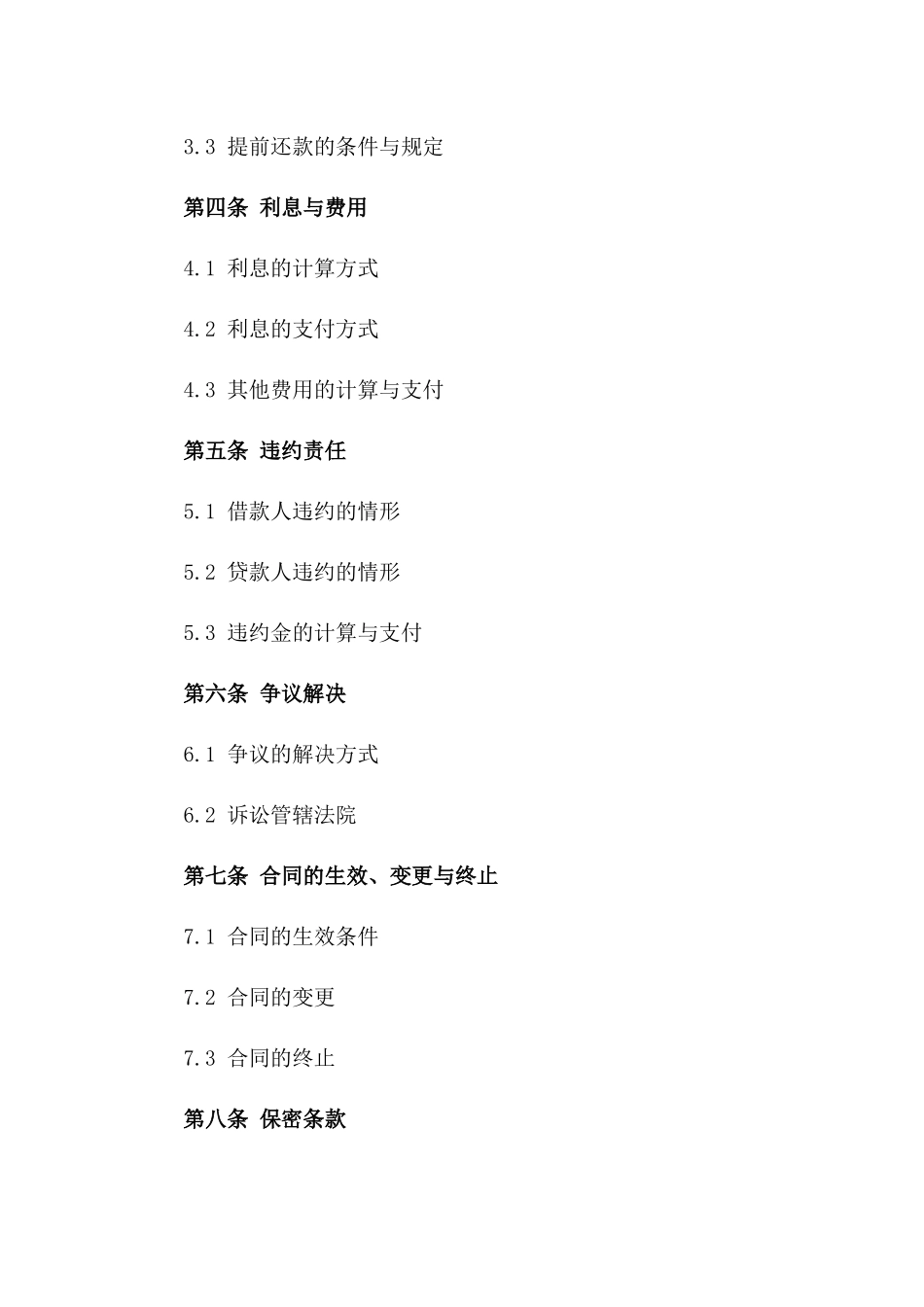 3.3 提前还款的条件与规定

第四条 利息与费用

4.1 利息的计算方式

4.2 利息的支付方式

4.3 其他费用的计算与支付

第五条 违约责任

5.1 借款人违约的情形

5.2 贷款人违约的情形

5.3 违约金的计算与支付

第六条 争议解决

6.1 争议的解决方式

6.2 诉讼管辖法院

第七条 合同的生效、变更与终止

7.1 合同的生效条件

7.2 合同的变更

7.3 合同的终止

第八条 保密条款